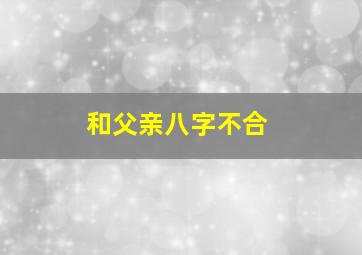 和父亲八字不合